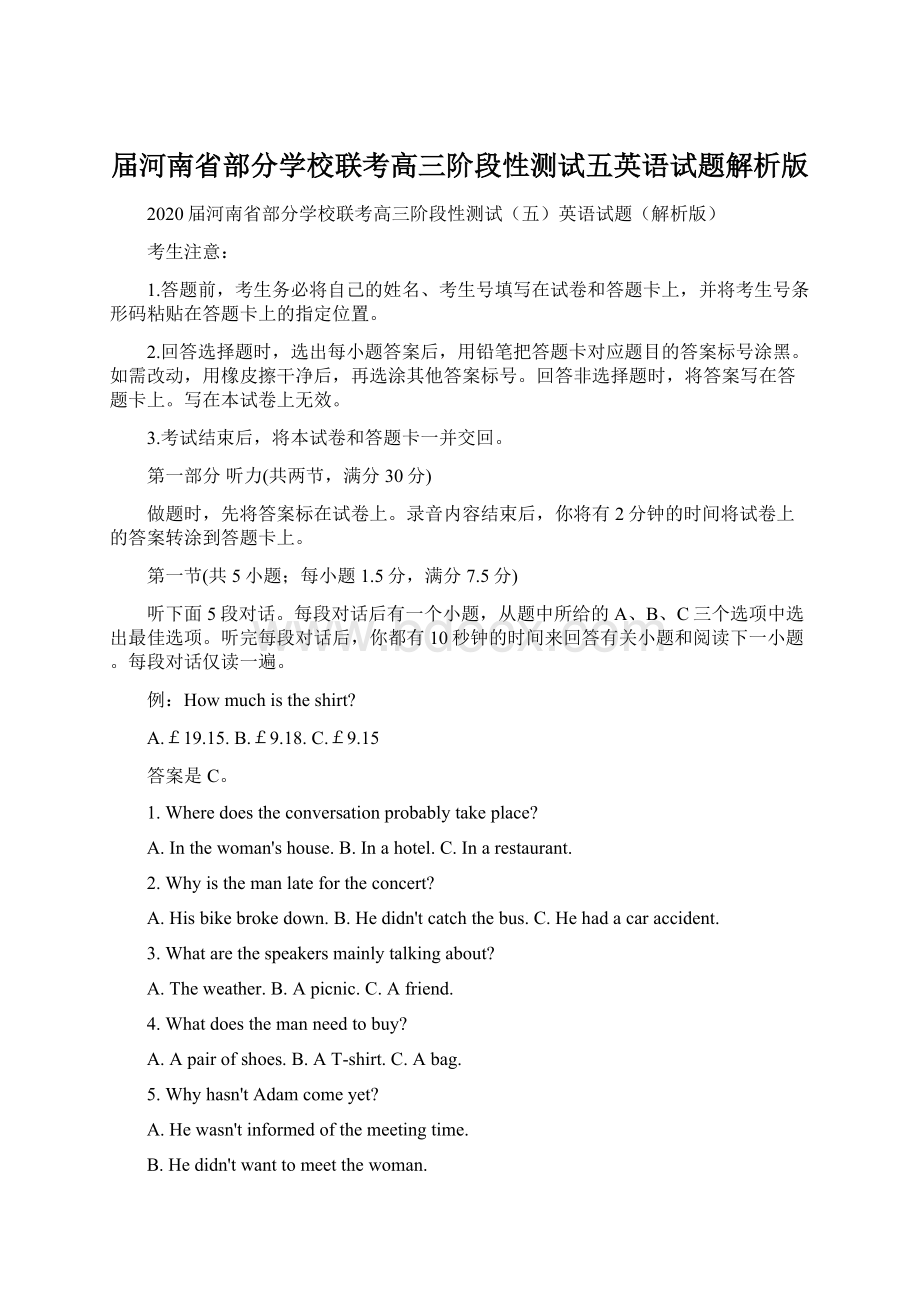 届河南省部分学校联考高三阶段性测试五英语试题解析版

2020届河南省部分学校联考高三阶段性测试（五）英语试题（解析版）

考生注意：

1.答题前，考生务必将自己的姓名、考生号填写在试卷和答题卡上，并将考生号条形码粘贴在答题卡上的指定位置。

2.回答选择题时，选出每小题答案后，用铅笔把答题卡对应题目的答案标号涂黑。如需改动，用橡皮擦干净后，再选涂其他答案标号。回答非选择题时，将答案写在答题卡上。写在本试卷上无效。

3.考试结束后，将本试卷和答题卡一并交回。

第一部分 听力(共两节，满分30分)

做题时，先将答案标在试卷上。录音内容结束后，你将有2分钟的时间将试卷上的答案转涂到答题卡上。

第一节(共5小题；每小题1.5分，满分7.5分)

听下面5段对话。每段对话后有一个小题，从题中所给的A、B、C三个选项中选出最佳选项。听完每段对话后，你都有10秒钟的时间来回答有关小题和阅读下一小题。每段对话仅读一遍。

例：How much is the shirt?

A. £19.15. B. £9.18. C. £9.15

答案是C。

1. Where does the conversation probably take place?

A. In the woman's house. B. In a hotel. C. In a restaurant.

2. Why is the man late for the concert?

A. His bike broke down. B. He didn't catch the bus. C. He had a car accident.

3. What are the speakers mainly talking about?

A. The weather. B. A picnic. C. A friend.

4. What does the man need to buy?

A. A pair of shoes. B. A T-shirt. C. A bag.

5. Why hasn't Adam come yet?

A. He wasn't informed of the meeting time.

B. He didn't want to meet the woman.